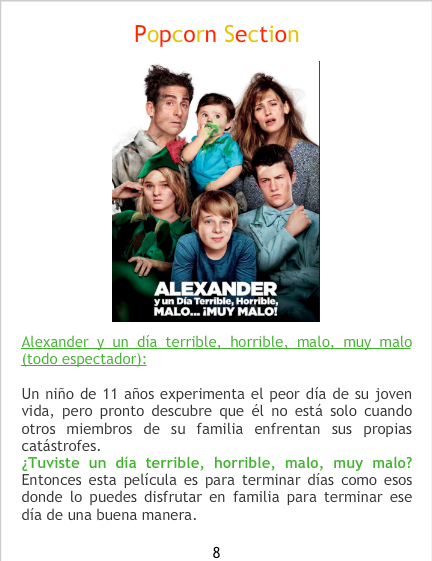 Popcorn Section

ALEXANDER
y un Día Terrible, Horrible,
MALO... ¡MUY MALO!

Alexander y un día terrible, horrible, malo, muy malo (todo espectador):

Un niño de 11 años experimenta el peor día de su joven vida, pero pronto descubre que él no está solo cuando otros miembros de su familia enfrentan sus propias catástrofes.
¿Tuviste un día terrible, horrible, malo, muy malo? Entonces esta película es para terminar días como esos donde lo puedes disfrutar en familia para terminar ese día de una buena manera.

8